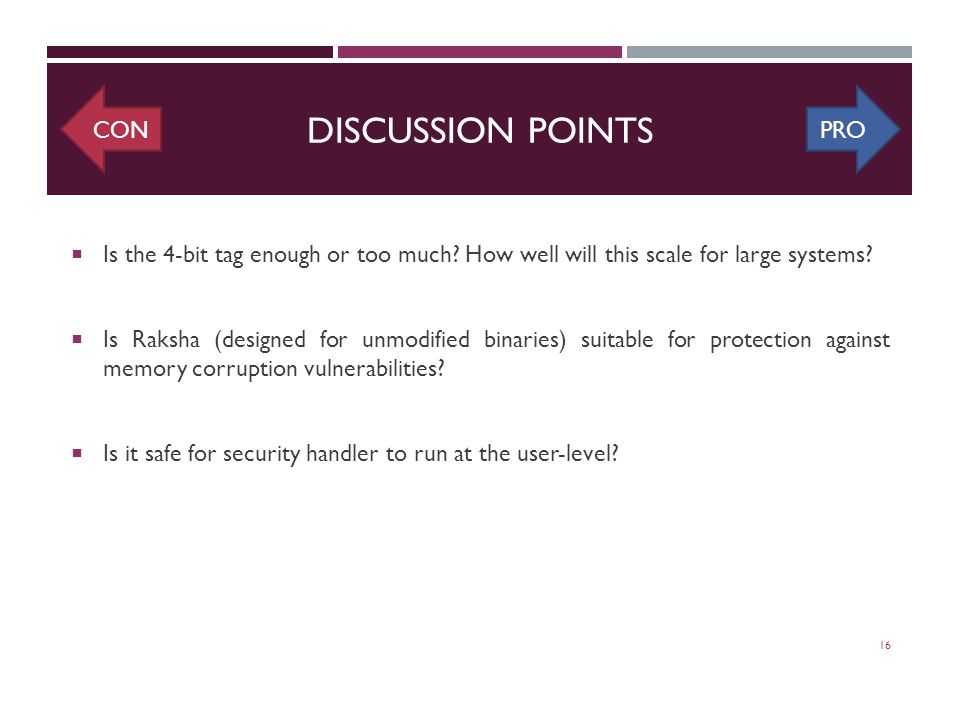 CON

DISCUSSION POINTS

PRO

▪ Is the 4-bit tag enough or too much? How well will this scale for large systems?

▪ Is Raksha (designed for unmodified binaries) suitable for protection against memory corruption vulnerabilities?

▪ Is it safe for security handler to run at the user-level?

16